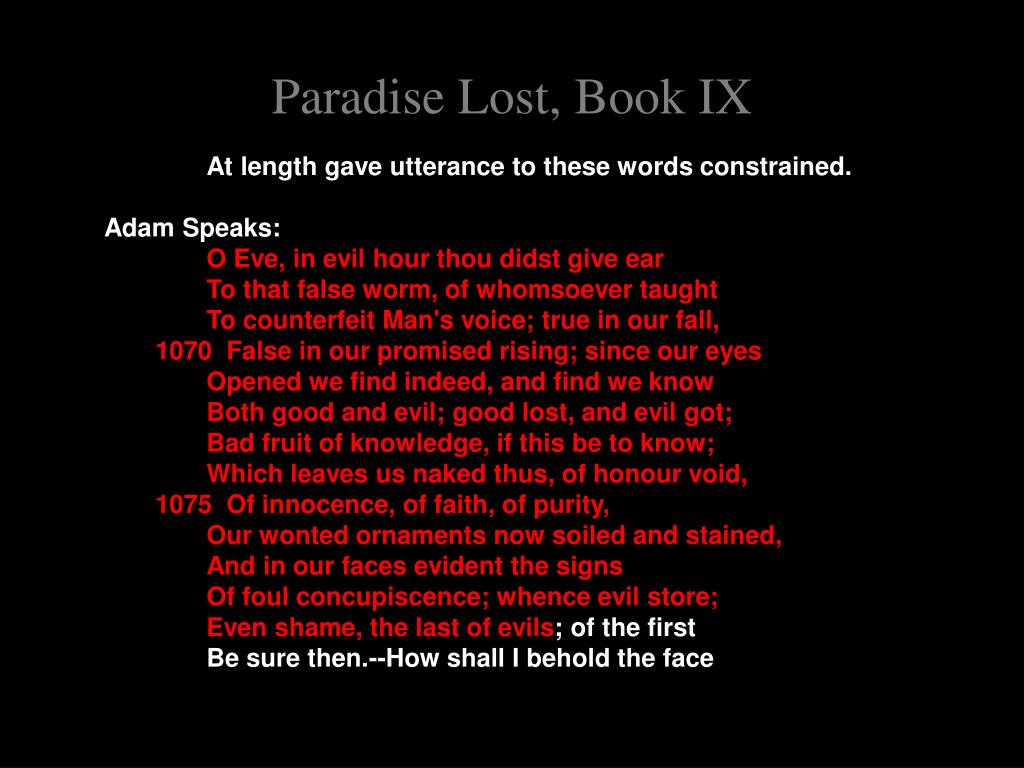 Paradise Lost, Book IX

At length gave utterance to these words constrained.

Adam Speaks:
O Eve, in evil hour thou didst give ear
To that false worm, of whomsoever taught
To counterfeit Man's voice; true in our fall,
1070 False in our promised rising; since our eyes
Opened we find indeed, and find we know
Both good and evil; good lost, and evil got;
Bad fruit of knowledge, if this be to know;
Which leaves us naked thus, of honour void,
1075 Of innocence, of faith, of purity,
Our wonted ornaments now soiled and stained,
And in our faces evident the signs
Of foul concupiscence; whence evil store;
Even shame, the last of evils; of the first
Be sure then.--How shall I behold the face